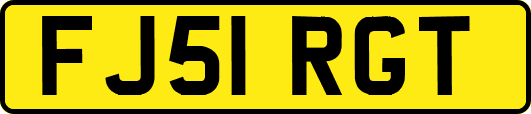 FJ51 RGT